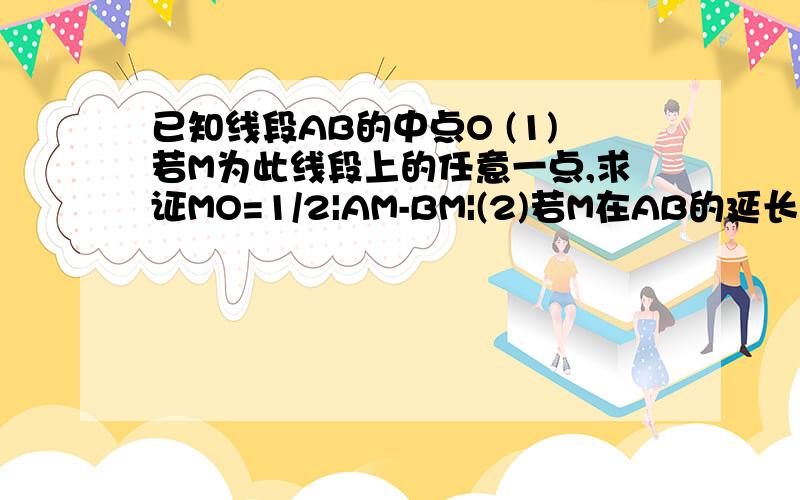 已知线段AB的中点O (1)若M为此线段上的任意一点,求证MO=1/2|AM-BM|(2)若M在AB的延长